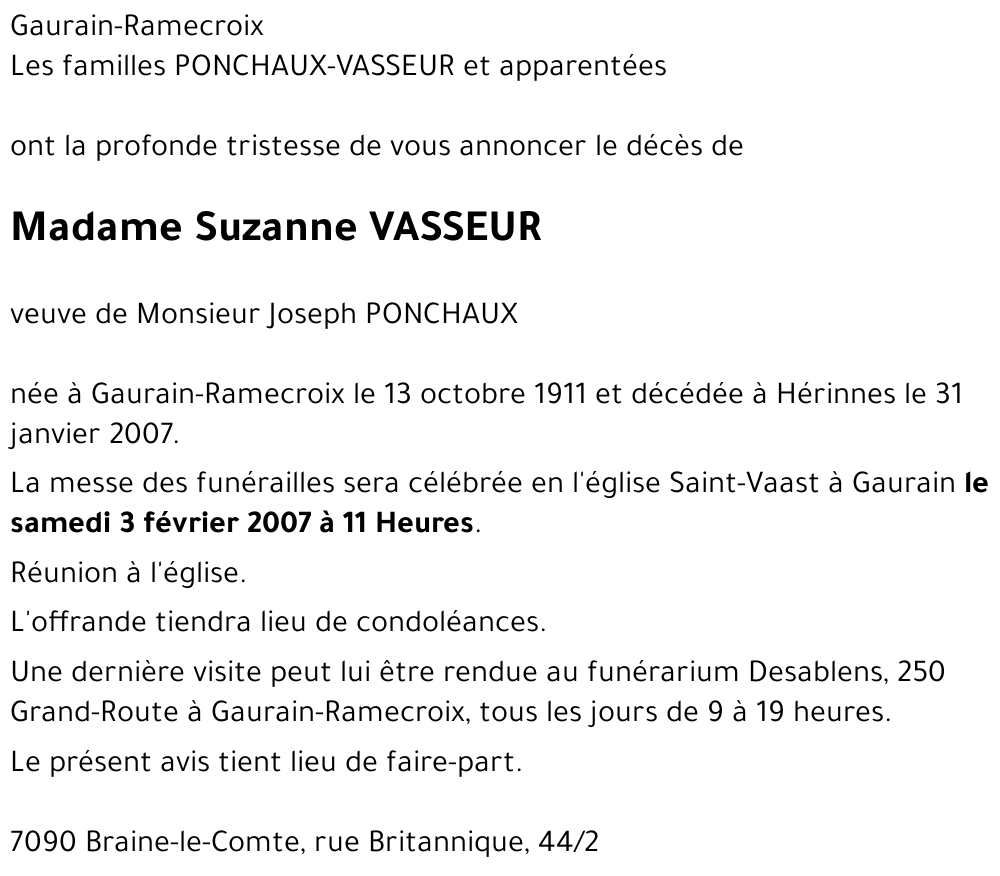 Gaurain-Ramecroix
Les familles PONCHAUX-VASSEUR et apparentées

ont la profonde tristesse de vous annoncer le décès de

Madame Suzanne VASSEUR

veuve de Monsieur Joseph PONCHAUX

née à Gaurain-Ramecroix le 13 octobre 1911 et décédée à Hérinnes le 31 janvier 2007.

La messe des funérailles sera célébrée en l'église Saint-Vaast à Gaurain le samedi 3 février 2007 à 11 Heures.

Réunion à l'église.

L'offrande tiendra lieu de condoléances.

Une dernière visite peut lui être rendue au funérarium Desablens, 250 Grand-Route à Gaurain-Ramecroix, tous les jours de 9 à 19 heures.

Le présent avis tient lieu de faire-part.

7090 Braine-le-Comte, rue Britannique, 44/2